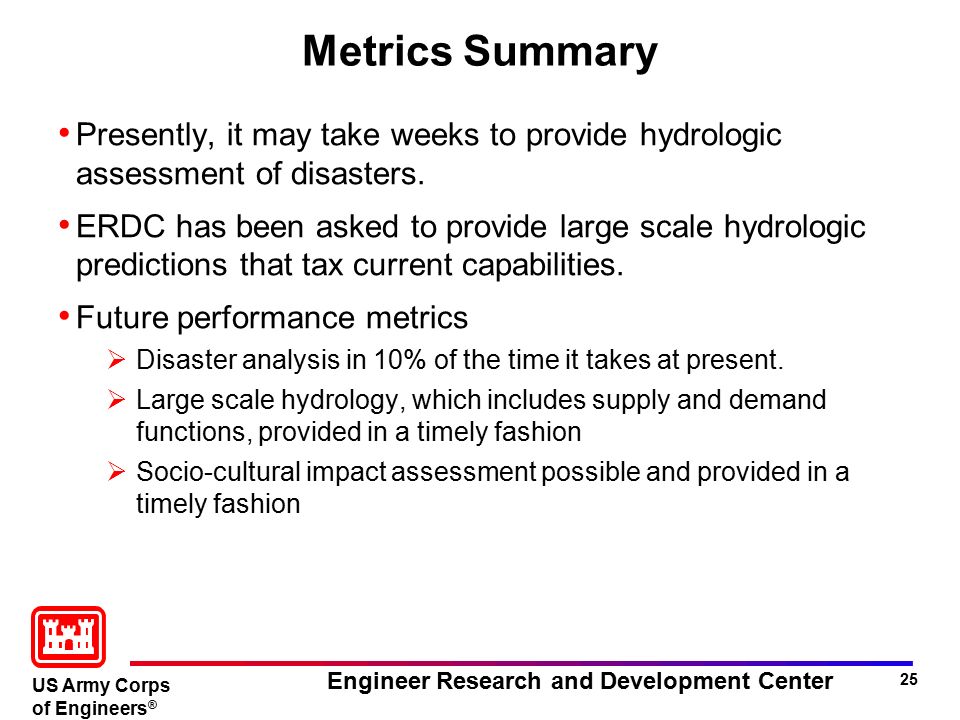 Metrics Summary

• Presently, it may take weeks to provide hydrologic assessment of disasters.

• ERDC has been asked to provide large scale hydrologic predictions that tax current capabilities.

• Future performance metrics

➢ Disaster analysis in 10% of the time it takes at present.

➢ Large scale hydrology, which includes supply and demand functions, provided in a timely fashion

➢ Socio-cultural impact assessment possible and provided in a timely fashion

US Army Corps of Engineers®

Engineer Research and Development Center

25